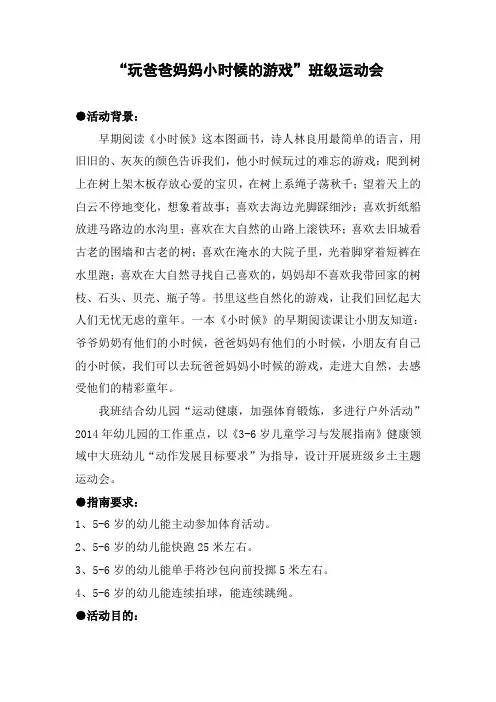 “玩爸爸妈妈小时候的游戏”班级运动会

●活动背景：

早期阅读《小时候》这本图画书，诗人林良用最简单的语言，用旧旧的、灰灰的颜色告诉我们，他小时候玩过的难忘的游戏：爬到树上在树上架木板存放心爱的宝贝，在树上系绳子荡秋千；望着天上的白云不停地变化，想象着故事；喜欢去海边光脚踩细沙；喜欢折纸船放进马路边的水沟里；喜欢在大自然的山路上滚铁环；喜欢去旧城看古老的围墙和古老的树；喜欢在淹水的大院子里，光着脚穿着短裤在水里跑；喜欢在大自然寻找自己喜欢的，妈妈却不喜欢我带回家的树枝、石头、贝壳、瓶子等。书里这些自然化的游戏，让我们回忆起大人们无忧无虑的童年。一本《小时候》的早期阅读课让小朋友知道：爷爷奶奶有他们的小时候，爸爸妈妈有他们的小时候，小朋友有自己的小时候，我们可以去玩爸爸妈妈小时候的游戏，走进大自然，去感受他们的精彩童年。

我班结合幼儿园“运动健康，加强体育锻炼，多进行户外活动”2014年幼儿园的工作重点，以《3-6岁儿童学习与发展指南》健康领域中大班幼儿“动作发展目标要求”为指导，设计开展班级乡土主题运动会。

●指南要求：

1、5-6岁的幼儿能主动参加体育活动。

2、5-6岁的幼儿能快跑25米左右。

3、5-6岁的幼儿能单手将沙包向前投掷5米左右。

4、5-6岁的幼儿能连续拍球，能连续跳绳。

●活动目的：